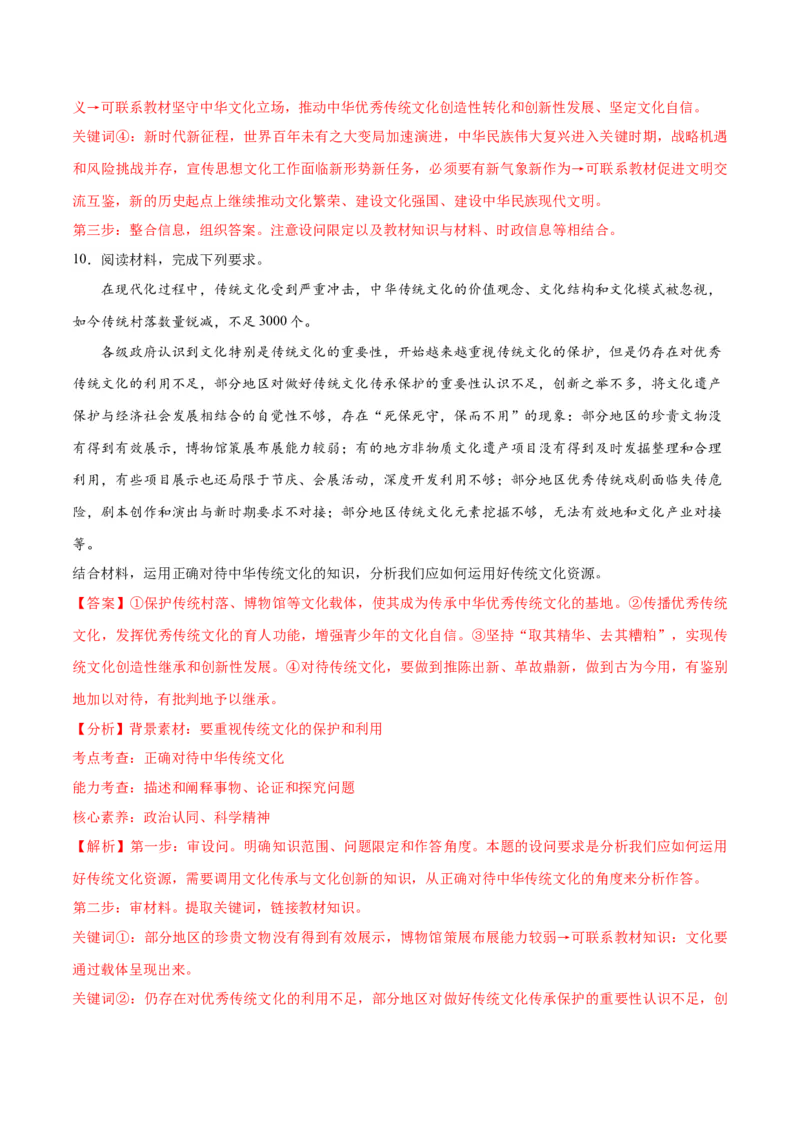 义→可联系教材坚守中华文化立场，推动中华优秀传统文化创造性转化和创新性发展、坚定文化自信。
关键词④：新时代新征程，世界百年未有之大变局加速演进，中华民族伟大复兴进入关键时期，战略机遇和风险挑战并存，宣传思想文化工作面临新形势新任务，必须要有新气象新作为→可联系教材促进文明交流互鉴，新的历史起点上继续推动文化繁荣、建设文化强国、建设中华民族现代文明。
第三步：整合信息，组织答案。注意设问限定以及教材知识与材料、时政信息等相结合。
10．阅读材料，完成下列要求。

在现代化过程中，传统文化受到严重冲击，中华传统文化的价值观念、文化结构和文化模式被忽视，如今传统村落数量锐减，不足3000个。

各级政府认识到文化特别是传统文化的重要性，开始越来越重视传统文化的保护，但是仍存在对优秀传统文化的利用不足，部分地区对做好传统文化传承保护的重要性认识不足，创新之举不多，将文化遗产保护与经济社会发展相结合的自觉性不够，存在“死保死守，保而不用”的现象：部分地区的珍贵文物没有得到有效展示，博物馆策展布展能力较弱；有的地方非物质文化遗产项目没有得到及时发掘整理和合理利用，有些项目展示也还局限于节庆、会展活动，深度开发利用不够；部分地区优秀传统戏剧面临失传危险，剧本创作和演出与新时期要求不对接；部分地区传统文化元素挖掘不够，无法有效地和文化产业对接等。
结合材料，运用正确对待中华传统文化的知识，分析我们应如何运用好传统文化资源。
【答案】①保护传统村落、博物馆等文化载体，使其成为传承中华优秀传统文化的基地。②传播优秀传统文化，发挥优秀传统文化的育人功能，增强青少年的文化自信。③坚持“取其精华、去其糟粕”，实现传统文化创造性继承和创新性发展。④对待传统文化，要做到推陈出新、革故鼎新，做到古为今用，有鉴别地加以对待，有批判地予以继承。
【分析】背景素材：要重视传统文化的保护和利用
考点考查：正确对待中华传统文化
能力考查：描述和阐释事物、论证和探究问题
核心素养：政治认同、科学精神
【解析】第一步：审设问。明确知识范围、问题限定和作答角度。本题的设问要求是分析我们应如何运用好传统文化资源，需要调用文化传承与文化创新的知识，从正确对待中华传统文化的角度来分析作答。
第二步：审材料。提取关键词，链接教材知识。
关键词①：部分地区的珍贵文物没有得到有效展示，博物馆策展布展能力较弱→可联系教材知识：文化要通过载体呈现出来。
关键词②：仍存在对优秀传统文化的利用不足，部分地区对做好传统文化传承保护的重要性认识不足，创